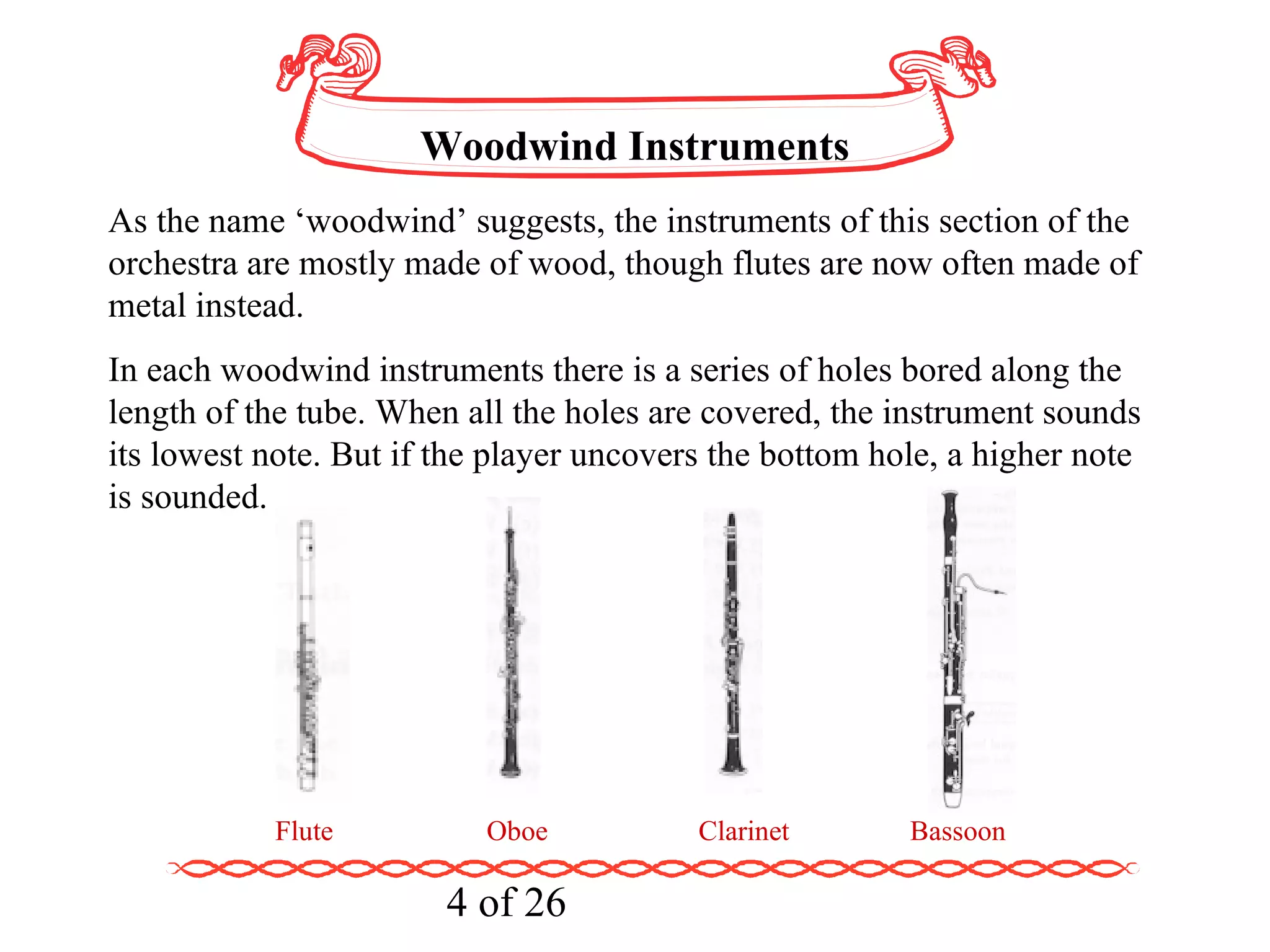 Woodwind Instruments

As the name ‘woodwind’ suggests, the instruments of this section of the orchestra are mostly made of wood, though flutes are now often made of metal instead.

In each woodwind instruments there is a series of holes bored along the length of the tube. When all the holes are covered, the instrument sounds its lowest note. But if the player uncovers the bottom hole, a higher note is sounded.

Flute

Oboe

Clarinet

Bassoon

4 of 26